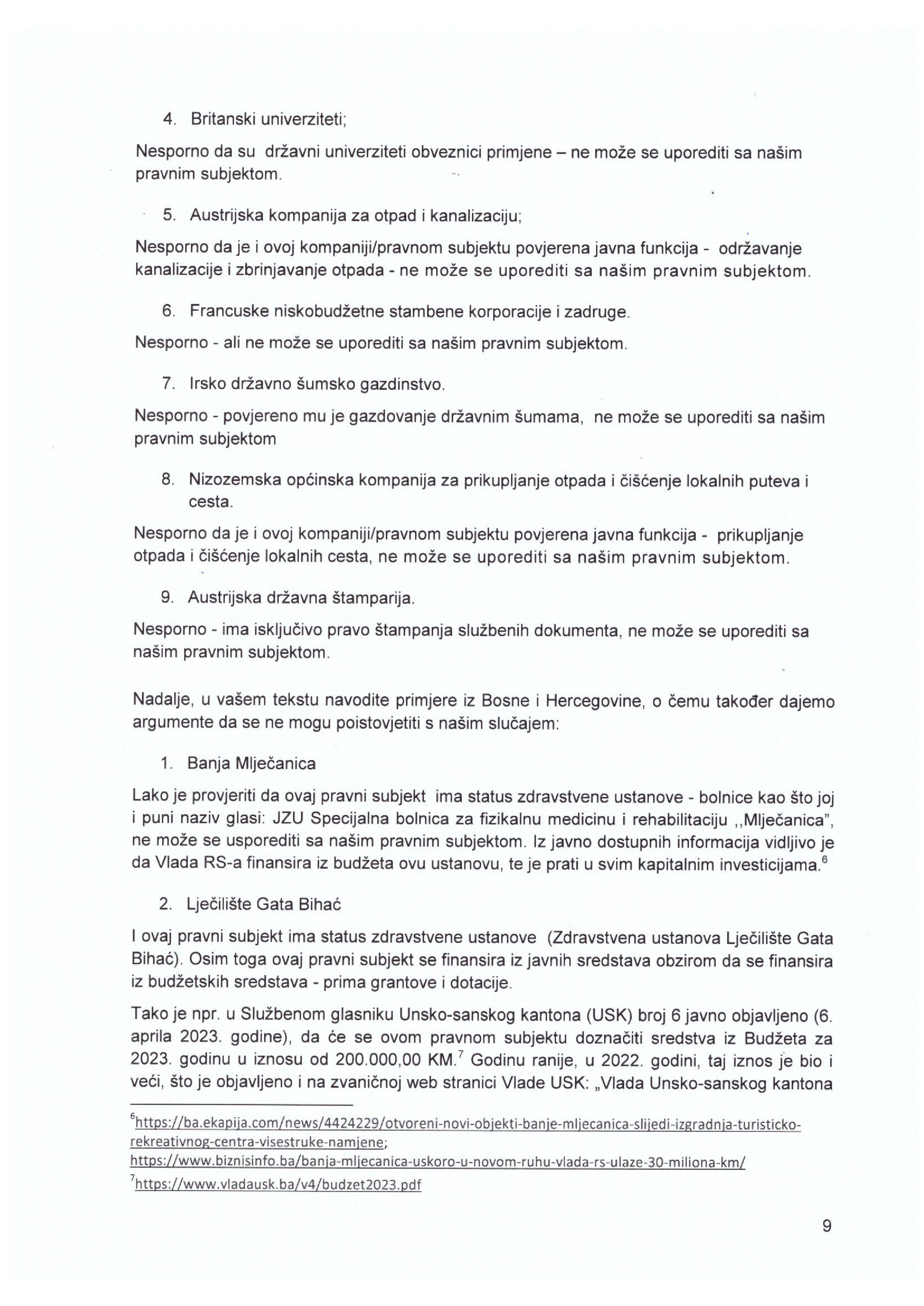 4. Britanski univerziteti;

Nesporno da su državni univerziteti obveznici primjene – ne može se uporediti sa našim pravnim subjektom.

5. Austrijska kompanija za otpad i kanalizaciju;

Nesporno da je i ovoj kompaniji/pravnom subjektu povjerena javna funkcija - održavanje kanalizacije i zbrinjavanje otpada - ne može se uporediti sa našim pravnim subjektom.

6. Francuske niskobudžetne stambene korporacije i zadruge.

Nesporno - ali ne može se uporediti sa našim pravnim subjektom.

7. Irsko državno šumsko gazdinstvo.

Nesporno - povjereno mu je gazdovanje državnim šumama, ne može se uporediti sa našim pravnim subjektom

8. Nizozemska općinska kompanija za prikupljanje otpada i čišćenje lokalnih puteva i cesta.

Nesporno da je i ovoj kompaniji/pravnom subjektu povjerena javna funkcija - prikupljanje otpada i čišćenje lokalnih cesta, ne može se uporediti sa našim pravnim subjektom.

9. Austrijska državna štamparija.

Nesporno - ima isključivo pravo štampanja službenih dokumenta, ne može se uporediti sa našim pravnim subjektom.

Nadalje, u vašem tekstu navodite primjere iz Bosne i Hercegovine, o čemu također dajemo argumente da se ne mogu poistovjetiti s našim slučajem:

1. Banja Mlječanica

Lako je provjeriti da ovaj pravni subjekt ima status zdravstvene ustanove - bolnice kao što joj i puni naziv glasi: JZU Specijalna bolnica za fizikalnu medicinu i rehabilitaciju ,,Mlječanica", ne može se usporediti sa našim pravnim subjektom. Iz javno dostupnih informacija vidljivo je da Vlada RS-a finansira iz budžeta ovu ustanovu, te je prati u svim kapitalnim investicijama.$^6$

2. Lječilište Gata Bihać

I ovaj pravni subjekt ima status zdravstvene ustanove (Zdravstvena ustanova Lječilište Gata Bihać). Osim toga ovaj pravni subjekt se finansira iz javnih sredstava obzirom da se finansira iz budžetskih sredstava - prima grantove i dotacije.

Tako je npr. u Službenom glasniku Unsko-sanskog kantona (USK) broj 6 javno objavljeno (6. aprila 2023. godine), da će se ovom pravnom subjektu doznačiti sredstva iz Budžeta za 2023. godinu u iznosu od 200.000,00 KM.$^7$ Godinu ranije, u 2022. godini, taj iznos je bio i veći, što je objavljeno i na zvaničnoj web stranici Vlade USK: „Vlada Unsko-sanskog kantona

$^6$https://ba.ekapija.com/news/4424229/otvoreni-novi-objekti-banje-mljecanica-slijedi-izgradnja-turisticko-rekreativnog-centra-visestruke-namjene;
https://www.biznisinfo.ba/banja-mljecanica-uskoro-u-novom-ruhu-vlada-rs-ulaze-30-miliona-km/
$^7$https://www.vladausk.ba/v4/budzet2023.pdf

9